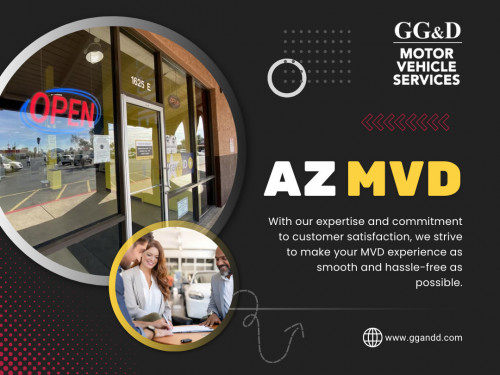 OPEN

1625 E

GG&D
MOTOR VEHICLE SERVICES

AZ MVD

With our expertise and commitment to customer satisfaction, we strive to make your MVD experience as smooth and hassle-free as possible.

www.ggandd.com